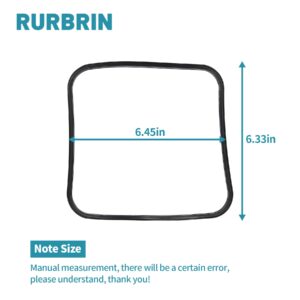 RURBRIN

6.45in

6.33in

Note Size

Manual measurement, there will be a certain error, please understand, thank you!